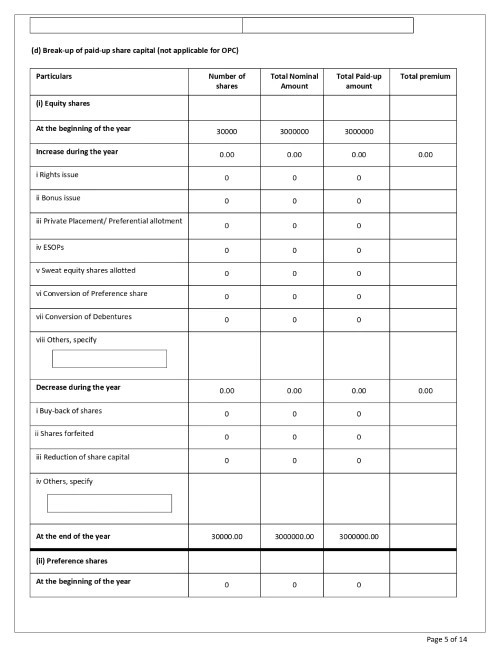 (d) Break-up of paid-up share capital (not applicable for OPC)

| Particulars | Number of shares | Total Nominal Amount | Total Paid-up amount | Total premium |
|---|---|---|---|---|
| (i) Equity shares | | | | |
| At the beginning of the year | 30000 | 3000000 | 3000000 | |
| Increase during the year | 0.00 | 0.00 | 0.00 | 0.00 |
| i Rights issue | 0 | 0 | 0 | |
| ii Bonus issue | 0 | 0 | 0 | |
| iii Private Placement/ Preferential allotment | 0 | 0 | 0 | |
| iv ESOPs | 0 | 0 | 0 | |
| v Sweat equity shares allotted | 0 | 0 | 0 | |
| vi Conversion of Preference share | 0 | 0 | 0 | |
| vii Conversion of Debentures | 0 | 0 | 0 | |
| viii Others, specify | | | | |
| Decrease during the year | 0.00 | 0.00 | 0.00 | 0.00 |
| i Buy-back of shares | 0 | 0 | 0 | |
| ii Shares forfeited | 0 | 0 | 0 | |
| iii Reduction of share capital | 0 | 0 | 0 | |
| iv Others, specify | | | | |
| At the end of the year | 30000.00 | 3000000.00 | 3000000.00 | |
| (ii) Preference shares | | | | |
| At the beginning of the year | 0 | 0 | 0 | |

Page 5 of 14